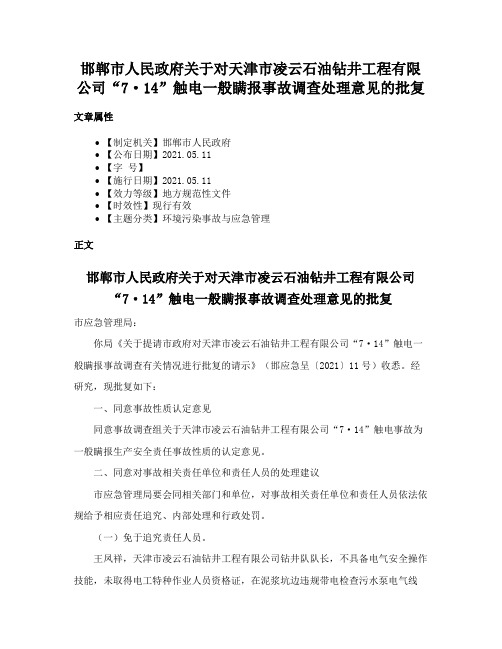 邯郸市人民政府关于对天津市凌云石油钻井工程有限公司“7·14”触电一般瞒报事故调查处理意见的批复

文章属性

• 【制定机关】邯郸市人民政府
• 【公布日期】2021.05.11
• 【字　号】
• 【施行日期】2021.05.11
• 【效力等级】地方规范性文件
• 【时效性】现行有效
• 【主题分类】环境污染事故与应急管理

正文

邯郸市人民政府关于对天津市凌云石油钻井工程有限公司“7·14”触电一般瞒报事故调查处理意见的批复

市应急管理局：

你局《关于提请市政府对天津市凌云石油钻井工程有限公司“7·14”触电一般瞒报事故调查有关情况进行批复的请示》（邯应急呈〔2021〕11号）收悉。经研究，现批复如下：

一、同意事故性质认定意见

同意事故调查组关于天津市凌云石油钻井工程有限公司“7·14”触电事故为一般瞒报生产安全责任事故性质的认定意见。

二、同意对事故相关责任单位和责任人员的处理建议

市应急管理局要会同相关部门和单位，对事故相关责任单位和责任人员依法依规给予相应责任追究、内部处理和行政处罚。

（一）免于追究责任人员。

王风祥，天津市凌云石油钻井工程有限公司钻井队队长，不具备电气安全操作技能，未取得电工特种作业人员资格证，在泥浆坑边违规带电检查污水泵电气线